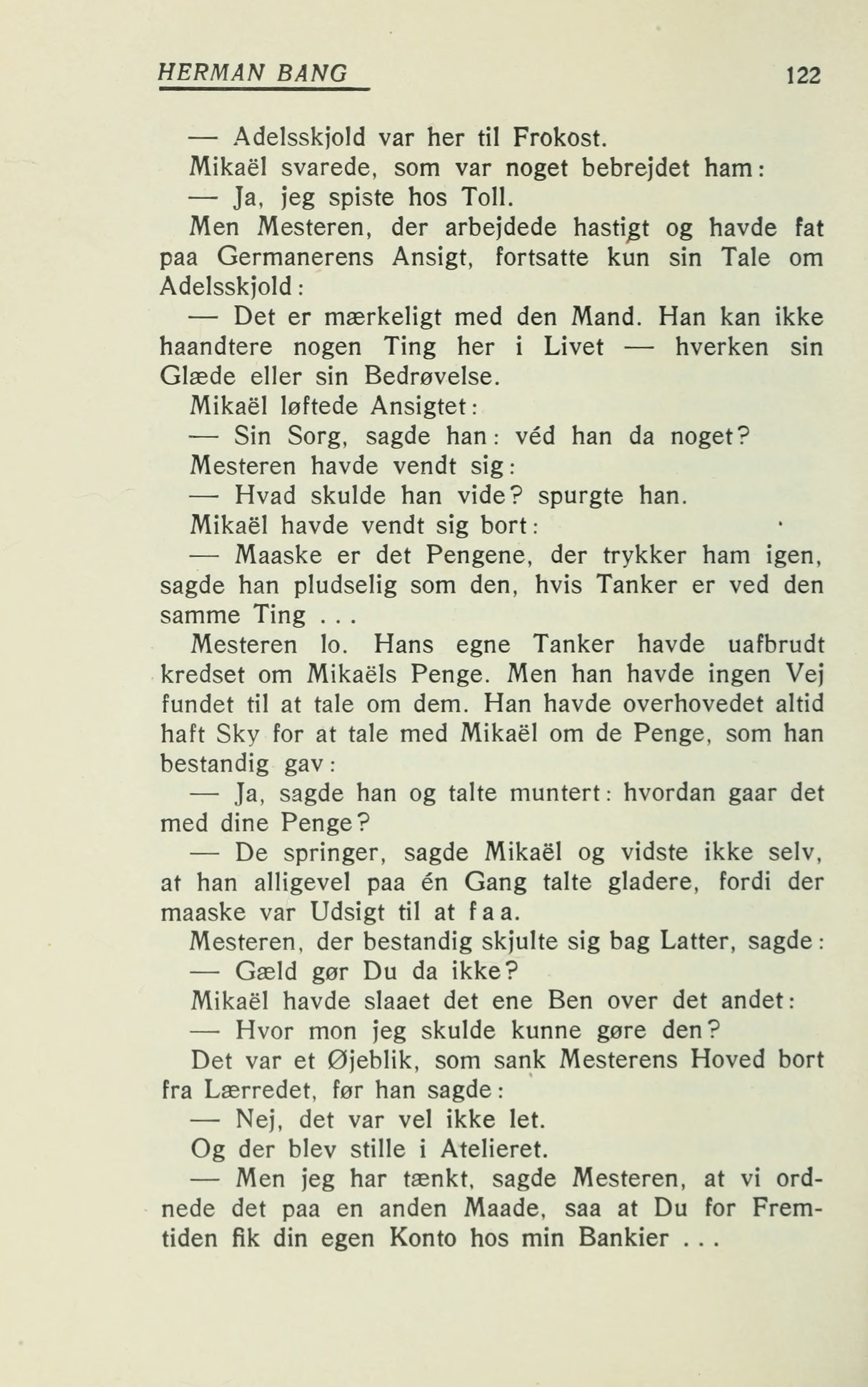 HERMAN BANG 122

— Adelsskjold var her til Frokost.

Mikaël svarede, som var noget bebrejdet ham:

— Ja, jeg spiste hos Toll.

Men Mesteren, der arbejdede hastigt og havde fat paa Germanerens Ansigt, fortsatte kun sin Tale om Adelsskjold:

— Det er mærkeligt med den Mand. Han kan ikke haandtere nogen Ting her i Livet — hverken sin Glæde eller sin Bedrøvelse.

Mikaël løftede Ansigtet:

— Sin Sorg, sagde han: véd han da noget?

Mesteren havde vendt sig:

— Hvad skulde han vide? spurgte han.

Mikaël havde vendt sig bort:

— Maaske er det Pengene, der trykker ham igen, sagde han pludselig som den, hvis Tanker er ved den samme Ting . . .

Mesteren lo. Hans egne Tanker havde uafbrudt kredset om Mikaëls Penge. Men han havde ingen Vej fundet til at tale om dem. Han havde overhovedet altid haft Sky for at tale med Mikaël om de Penge, som han bestandig gav:

— Ja, sagde han og talte muntert: hvordan gaar det med dine Penge?

— De springer, sagde Mikaël og vidste ikke selv, at han alligevel paa én Gang talte gladere, fordi der maaske var Udsigt til at faa.

Mesteren, der bestandig skjulte sig bag Latter, sagde:

— Gæld gør Du da ikke?

Mikaël havde slaaet det ene Ben over det andet:

— Hvor mon jeg skulde kunne gøre den?

Det var et Øjeblik, som sank Mesterens Hoved bort fra Lærredet, før han sagde:

— Nej, det var vel ikke let.

Og der blev stille i Atelieret.

— Men jeg har tænkt, sagde Mesteren, at vi ordnede det paa en anden Maade, saa at Du for Fremtiden fik din egen Konto hos min Bankier . . .